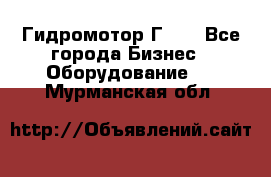 Гидромотор Г      Все города Бизнес Оборудование  Мурманская обл

http://Объявлений.сайт